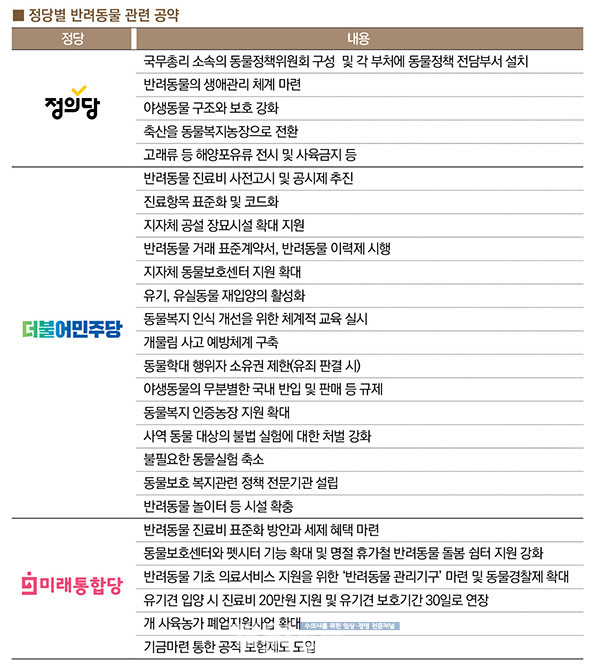 ■ 정당별 반려동물 관련 공약

| 정당 | 내용 |
|---|---|
| 정의당 | 국무총리 소속의 동물정책위원회 구성 및 각 부처에 동물정책 전담부서 설치 |
|  | 반려동물의 생애관리 체계 마련 |
|  | 야생동물 구조와 보호 강화 |
|  | 축산을 동물복지농장으로 전환 |
|  | 고래류 등 해양포유류 전시 및 사육금지 등 |
| 더불어민주당 | 반려동물 진료비 사전고시 및 공시제 추진 |
|  | 진료항목 표준화 및 코드화 |
|  | 지자체 공설 장묘시설 확대 지원 |
|  | 반려동물 거래 표준계약서, 반려동물 이력제 시행 |
|  | 지자체 동물보호센터 지원 확대 |
|  | 유기, 유실동물 재입양의 활성화 |
|  | 동물복지 인식 개선을 위한 체계적 교육 실시 |
|  | 개물림 사고 예방체계 구축 |
|  | 동물학대 행위자 소유권 제한(유죄 판결 시) |
|  | 야생동물의 무분별한 국내 반입 및 판매 등 규제 |
|  | 동물복지 인증농장 지원 확대 |
|  | 사역 동물 대상의 불법 실험에 대한 처벌 강화 |
|  | 불필요한 동물실험 축소 |
|  | 동물보호 복지관련 정책 전문기관 설립 |
|  | 반려동물 놀이터 등 시설 확충 |
| 미래통합당 | 반려동물 진료비 표준화 방안과 세제 혜택 마련 |
|  | 동물보호센터와 펫시터 기능 확대 및 명절 휴가철 반려동물 돌봄 쉼터 지원 강화 |
|  | 반려동물 기초 의료서비스 지원을 위한 '반려동물 관리기구' 마련 및 동물경찰제 확대 |
|  | 유기견 입양 시 진료비 20만원 지원 및 유기견 보호기간 30일로 연장 |
|  | 개 사육농가 폐업지원사업 확대 |
|  | 기금마련 통한 공적 보험제도 도입 |

수의사를 위한 임상·경영 전문저널